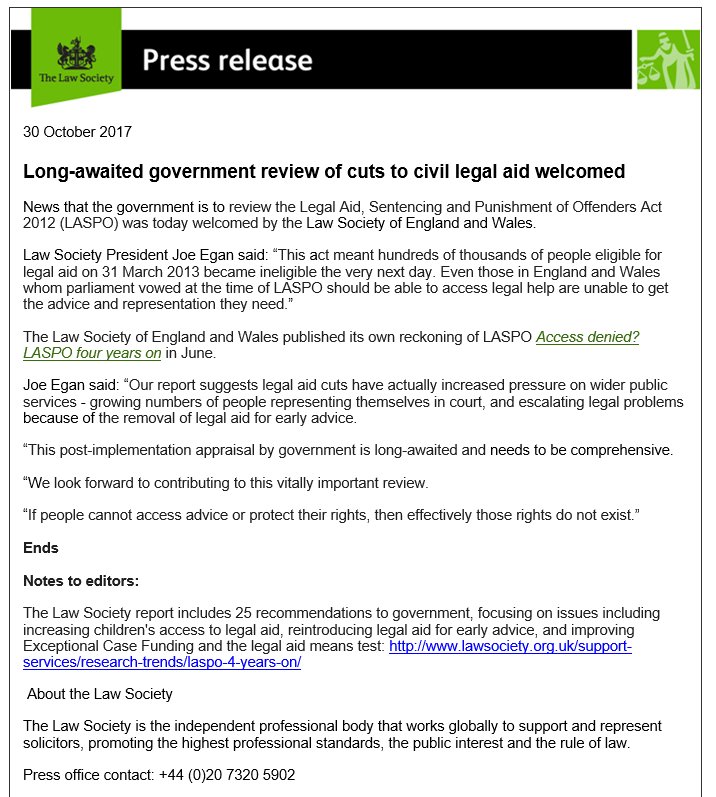 The Law Society

Press release

30 October 2017

Long-awaited government review of cuts to civil legal aid welcomed

News that the government is to review the Legal Aid, Sentencing and Punishment of Offenders Act 2012 (LASPO) was today welcomed by the Law Society of England and Wales.

Law Society President Joe Egan said: "This act meant hundreds of thousands of people eligible for legal aid on 31 March 2013 became ineligible the very next day. Even those in England and Wales whom parliament vowed at the time of LASPO should be able to access legal help are unable to get the advice and representation they need."

The Law Society of England and Wales published its own reckoning of LASPO Access denied? LASPO four years on in June.

Joe Egan said: "Our report suggests legal aid cuts have actually increased pressure on wider public services - growing numbers of people representing themselves in court, and escalating legal problems because of the removal of legal aid for early advice.

"This post-implementation appraisal by government is long-awaited and needs to be comprehensive.

"We look forward to contributing to this vitally important review.

"If people cannot access advice or protect their rights, then effectively those rights do not exist."

Ends

Notes to editors:

The Law Society report includes 25 recommendations to government, focusing on issues including increasing children's access to legal aid, reintroducing legal aid for early advice, and improving Exceptional Case Funding and the legal aid means test: http://www.lawsociety.org.uk/support-services/research-trends/laspo-4-years-on/

About the Law Society

The Law Society is the independent professional body that works globally to support and represent solicitors, promoting the highest professional standards, the public interest and the rule of law.

Press office contact: +44 (0)20 7320 5902